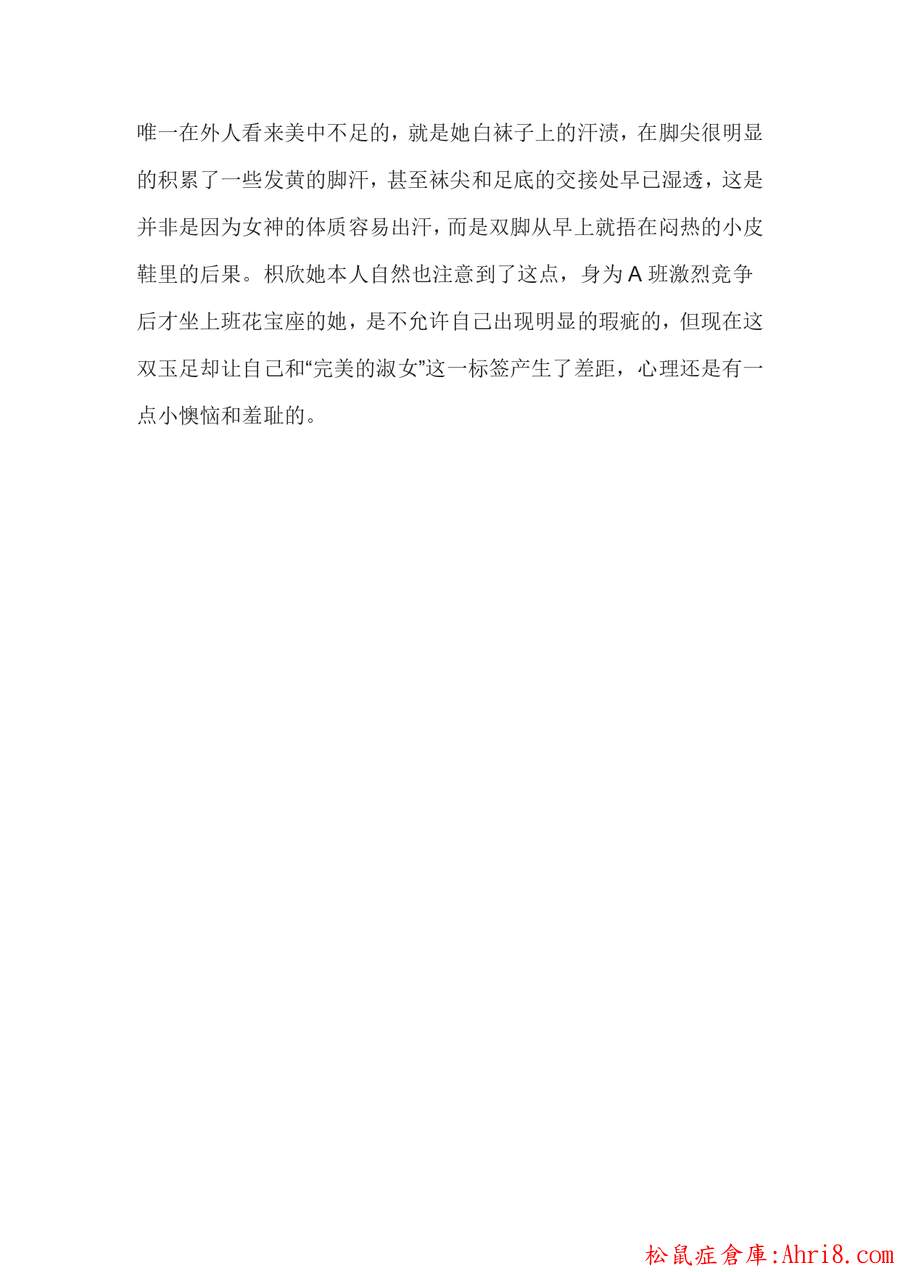 唯一在外人看来美中不足的，就是她白袜子上的汗渍，在脚尖很明显的积累了一些发黄的脚汗，甚至袜尖和足底的交接处早已湿透，这是并非是因为女神的体质容易出汗，而是双脚从早上就捂在闷热的小皮鞋里的后果。枳欣她本人自然也注意到了这点，身为A班激烈竞争后才坐上班花宝座的她，是不允许自己出现明显的瑕疵的，但现在这双玉足却让自己和“完美的淑女”这一标签产生了差距，心理还是有一点小懊恼和羞耻的。

松鼠症倉庫:Ahri8.com